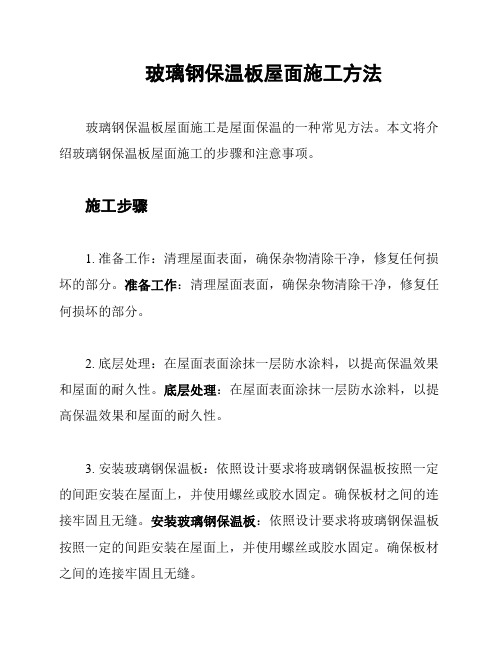 玻璃钢保温板屋面施工方法

玻璃钢保温板屋面施工是屋面保温的一种常见方法。本文将介绍玻璃钢保温板屋面施工的步骤和注意事项。

施工步骤

1. 准备工作：清理屋面表面，确保杂物清除干净，修复任何损坏的部分。准备工作：清理屋面表面，确保杂物清除干净，修复任何损坏的部分。

2. 底层处理：在屋面表面涂抹一层防水涂料，以提高保温效果和屋面的耐久性。底层处理：在屋面表面涂抹一层防水涂料，以提高保温效果和屋面的耐久性。

3. 安装玻璃钢保温板：依照设计要求将玻璃钢保温板按照一定的间距安装在屋面上，并使用螺丝或胶水固定。确保板材之间的连接牢固且无缝。安装玻璃钢保温板：依照设计要求将玻璃钢保温板按照一定的间距安装在屋面上，并使用螺丝或胶水固定。确保板材之间的连接牢固且无缝。